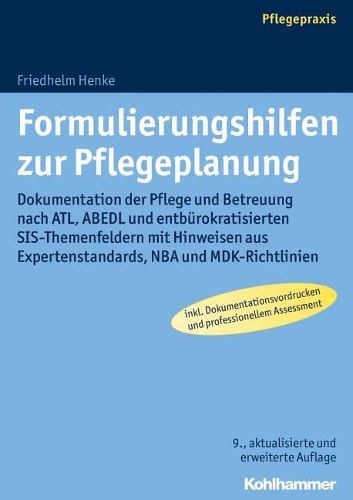 Pflegepraxis

Friedhelm Henke

Formulierungshilfen zur Pflegeplanung

Dokumentation der Pflege und Betreuung nach ATL, ABEDL und entbürokratisierten SIS-Themenfeldern mit Hinweisen aus Expertenstandards, NBA und MDK-Richtlinien

inkl. Dokumentationsvordrucken und professionellem Assessment

9., aktualisierte und erweiterte Auflage

Kohlhammer